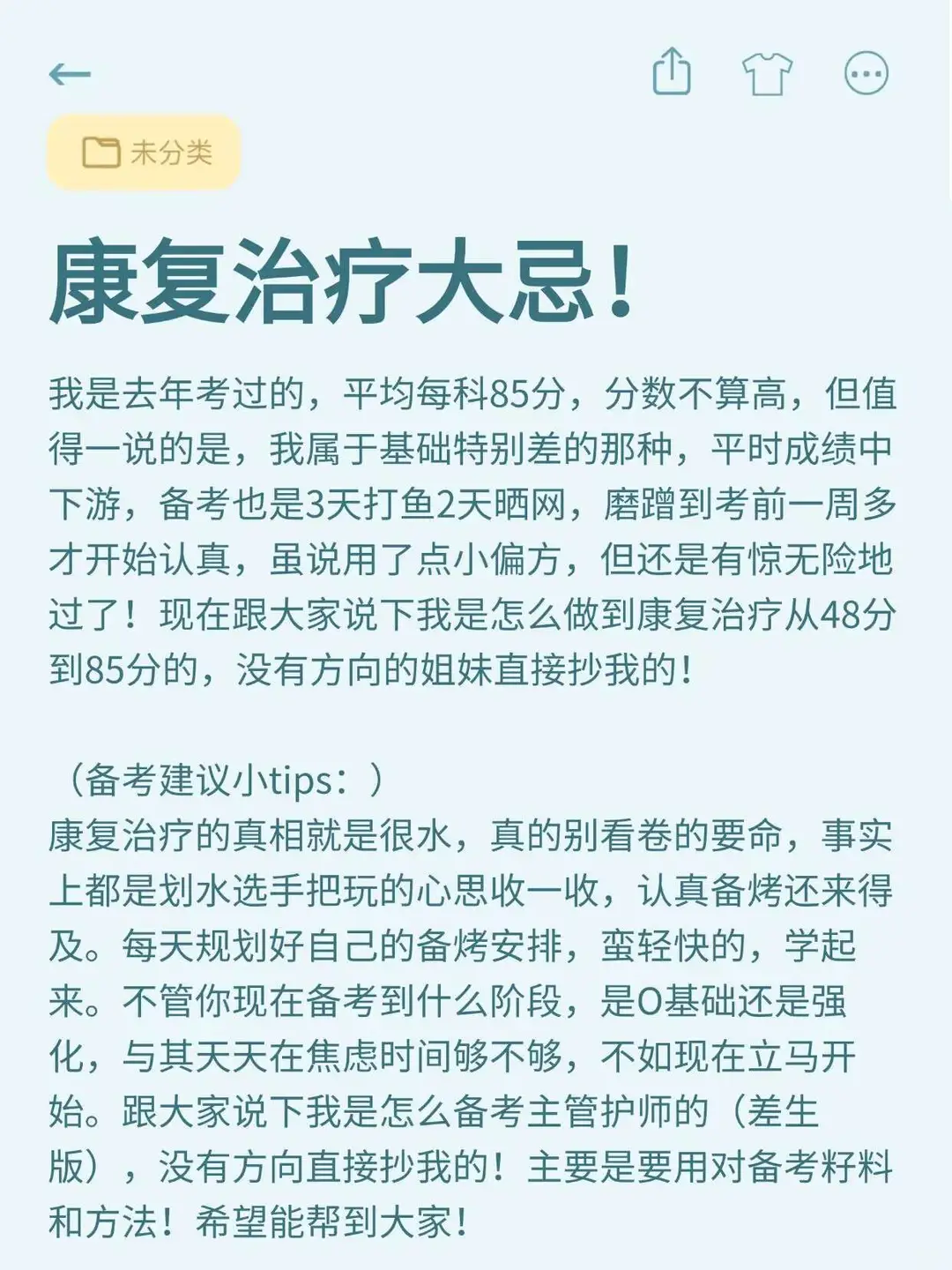 未分类

康复治疗大忌！

我是去年考过的，平均每科85分，分数不算高，但值得一说的是，我属于基础特别差的那种，平时成绩中下游，备考也是3天打鱼2天晒网，磨蹭到考前一周多才开始认真，虽说用了点小偏方，但还是有惊无险地过了！现在跟大家说下我是怎么做到康复治疗从48分到85分的，没有方向的姐妹直接抄我的！

（备考建议小tips：）
康复治疗的真相就是很水，真的别看卷的要命，事实上都是划水选手把玩的心思收一收，认真备烤还来得及。每天规划好自己的备烤安排，蛮轻快的，学起来。不管你现在备考到什么阶段，是0基础还是强化，与其天天在焦虑时间够不够，不如现在立马开始。跟大家说下我是怎么备考主管护师的（差生版），没有方向直接抄我的！主要是要用对备考籽料和方法！希望能帮到大家！